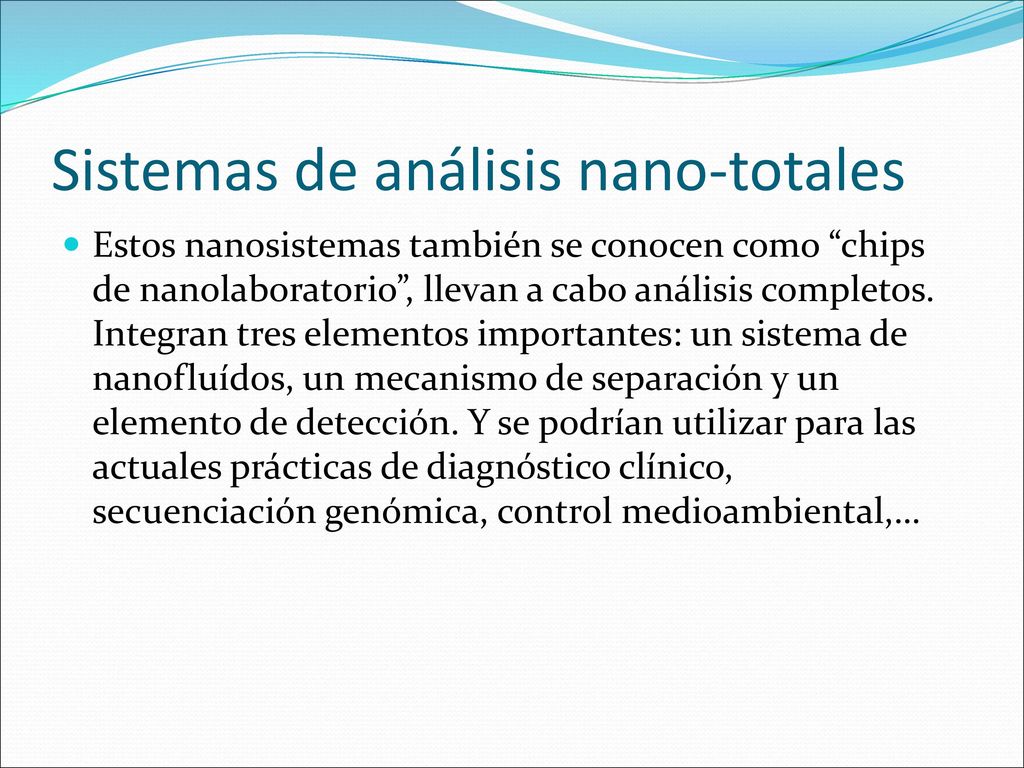 Sistemas de análisis nano-totales

Estos nanosistemas también se conocen como “chips de nanolaboratorio”, llevan a cabo análisis completos. Integran tres elementos importantes: un sistema de nanofluídos, un mecanismo de separación y un elemento de detección. Y se podrían utilizar para las actuales prácticas de diagnóstico clínico, secuenciación genómica, control medioambiental,…